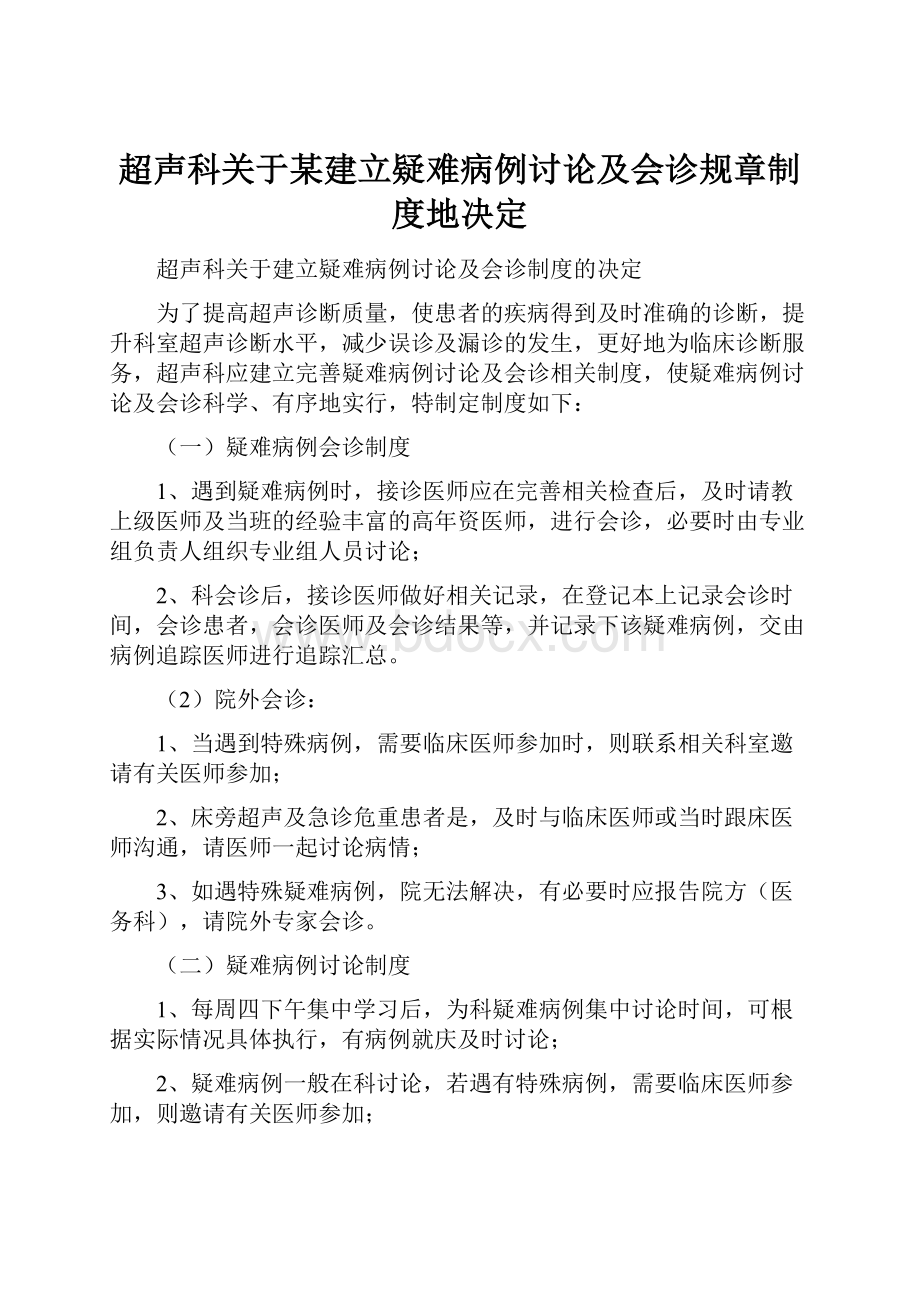 超声科关于某建立疑难病例讨论及会诊规章制度地决定

超声科关于建立疑难病例讨论及会诊制度的决定

为了提高超声诊断质量，使患者的疾病得到及时准确的诊断，提升科室超声诊断水平，减少误诊及漏诊的发生，更好地为临床诊断服务，超声科应建立完善疑难病例讨论及会诊相关制度，使疑难病例讨论及会诊科学、有序地实行，特制定制度如下：

（一）疑难病例会诊制度

1、遇到疑难病例时，接诊医师应在完善相关检查后，及时请教上级医师及当班的经验丰富的高年资医师，进行会诊，必要时由专业组负责人组织专业组人员讨论；

2、科会诊后，接诊医师做好相关记录，在登记本上记录会诊时间，会诊患者，会诊医师及会诊结果等，并记录下该疑难病例，交由病例追踪医师进行追踪汇总。

www.bdocx.com

（2）院外会诊：

1、当遇到特殊病例，需要临床医师参加时，则联系相关科室邀请有关医师参加；

2、床旁超声及急诊危重患者是，及时与临床医师或当时跟床医师沟通，请医师一起讨论病情；

3、如遇特殊疑难病例，院无法解决，有必要时应报告院方（医务科），请院外专家会诊。

（二）疑难病例讨论制度

1、每周四下午集中学习后，为科疑难病例集中讨论时间，可根据实际情况具体执行，有病例就庆及时讨论；

2、疑难病例一般在科讨论，若遇有特殊病例，需要临床医师参加，则邀请有关医师参加；